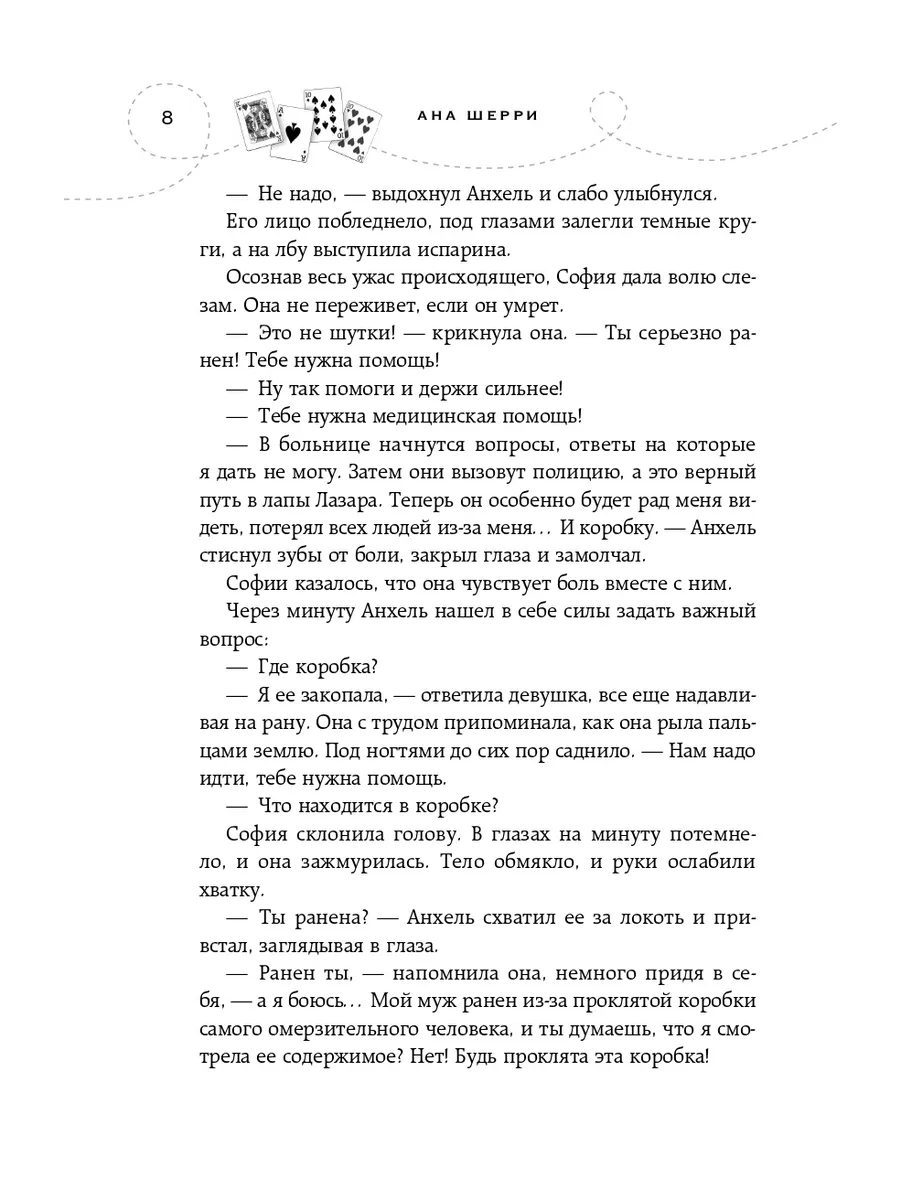 8

АНА ШЕРРИ

— Не надо, — выдохнул Анхель и слабо улыбнулся.

Его лицо побледнело, под глазами залегли темные круги, а на лбу выступила испарина.

Осознав весь ужас происходящего, София дала волю слезам. Она не переживет, если он умрет.

— Это не шутки! — крикнула она. — Ты серьезно ранен! Тебе нужна помощь!

— Ну так помоги и держи сильнее!

— Тебе нужна медицинская помощь!

— В больнице начнутся вопросы, ответы на которые я дать не могу. Затем они вызовут полицию, а это верный путь в лапы Лазара. Теперь он особенно будет рад меня видеть, потерял всех людей из-за меня… И коробку. — Анхель стиснул зубы от боли, закрыл глаза и замолчал.

Софии казалось, что она чувствует боль вместе с ним.

Через минуту Анхель нашел в себе силы задать важный вопрос:

— Где коробка?

— Я ее закопала, — ответила девушка, все еще надавливая на рану. Она с трудом припоминала, как она рыла пальцами землю. Под ногтями до сих пор саднило. — Нам надо идти, тебе нужна помощь.

— Что находится в коробке?

София склонила голову. В глазах на минуту потемнело, и она зажмурилась. Тело обмякло, и руки ослабили хватку.

— Ты ранена? — Анхель схватил ее за локоть и привстал, заглядывая в глаза.

— Ранен ты, — напомнила она, немного придя в себя, — а я боюсь… Мой муж ранен из-за проклятой коробки самого омерзительного человека, и ты думаешь, что я смотрела ее содержимое? Нет! Будь проклята эта коробка!